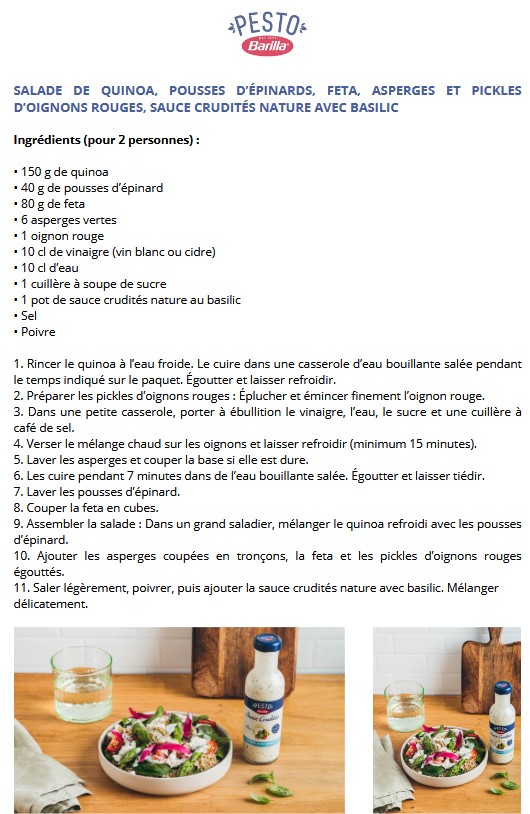 PESTO
Barilla

SALADE DE QUINOA, POUSSES D'ÉPINARDS, FETA, ASPERGES ET PICKLES D'OIGNONS ROUGES, SAUCE CRUDITÉS NATURE AVEC BASILIC

Ingrédients (pour 2 personnes) :

• 150 g de quinoa
• 40 g de pousses d'épinard
• 80 g de feta
• 6 asperges vertes
• 1 oignon rouge
• 10 cl de vinaigre (vin blanc ou cidre)
• 10 cl d'eau
• 1 cuillère à soupe de sucre
• 1 pot de sauce crudités nature au basilic
• Sel
• Poivre

1. Rincer le quinoa à l'eau froide. Le cuire dans une casserole d'eau bouillante salée pendant le temps indiqué sur le paquet. Égoutter et laisser refroidir.
2. Préparer les pickles d'oignons rouges : Éplucher et émincer finement l'oignon rouge.
3. Dans une petite casserole, porter à ébullition le vinaigre, l'eau, le sucre et une cuillère à café de sel.
4. Verser le mélange chaud sur les oignons et laisser refroidir (minimum 15 minutes).
5. Laver les asperges et couper la base si elle est dure.
6. Les cuire pendant 7 minutes dans de l'eau bouillante salée. Égoutter et laisser tiédir.
7. Laver les pousses d'épinard.
8. Couper la feta en cubes.
9. Assembler la salade : Dans un grand saladier, mélanger le quinoa refroidi avec les pousses d'épinard.
10. Ajouter les asperges coupées en tronçons, la feta et les pickles d'oignons rouges égouttés.
11. Saler légèrement, poivrer, puis ajouter la sauce crudités nature avec basilic. Mélanger délicatement.

PESTO
Sauce Crudités